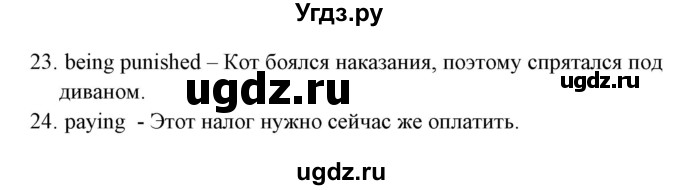 Угдз.ру

23. being punished – Кот боялся наказания, поэтому спрятался под диваном.

ugdz.ru

ugdz.ru

24. paying - Этот налог нужно сейчас же оплатить.

ugdz.ru